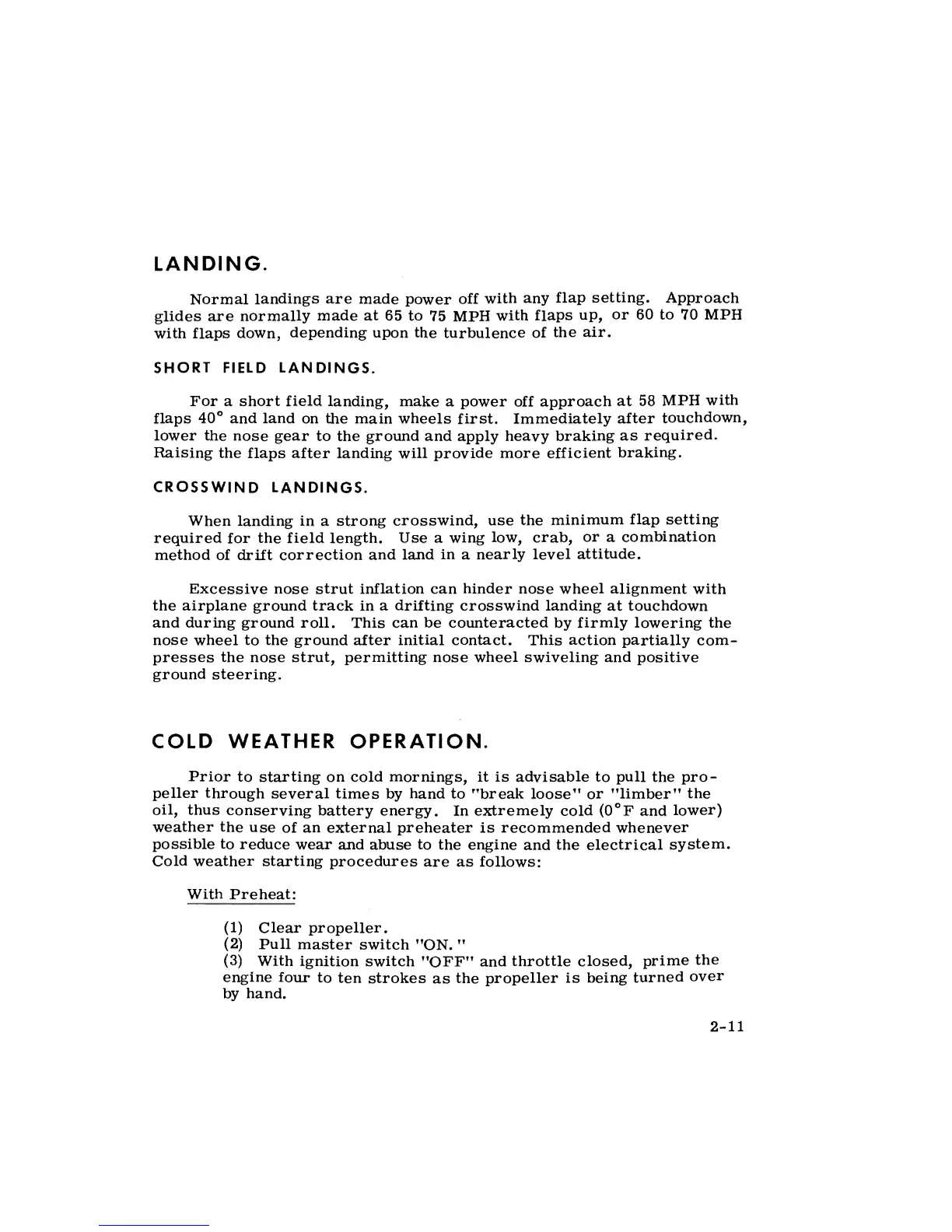 LANDING.

Normal landings are made power off with any flap setting. Approach glides are normally made at 65 to 75 MPH with flaps up, or 60 to 70 MPH with flaps down, depending upon the turbulence of the air.

SHORT FIELD LANDINGS.

For a short field landing, make a power off approach at 58 MPH with flaps 40° and land on the main wheels first. Immediately after touchdown, lower the nose gear to the ground and apply heavy braking as required. Raising the flaps after landing will provide more efficient braking.

CROSSWIND LANDINGS.

When landing in a strong crosswind, use the minimum flap setting required for the field length. Use a wing low, crab, or a combination method of drift correction and land in a nearly level attitude.

Excessive nose strut inflation can hinder nose wheel alignment with the airplane ground track in a drifting crosswind landing at touchdown and during ground roll. This can be counteracted by firmly lowering the nose wheel to the ground after initial contact. This action partially compresses the nose strut, permitting nose wheel swiveling and positive ground steering.

COLD WEATHER OPERATION.

Prior to starting on cold mornings, it is advisable to pull the propeller through several times by hand to "break loose" or "limber" the oil, thus conserving battery energy. In extremely cold (0°F and lower) weather the use of an external preheater is recommended whenever possible to reduce wear and abuse to the engine and the electrical system. Cold weather starting procedures are as follows:

With Preheat:

(1) Clear propeller.
(2) Pull master switch "ON."
(3) With ignition switch "OFF" and throttle closed, prime the engine four to ten strokes as the propeller is being turned over by hand.

2-11